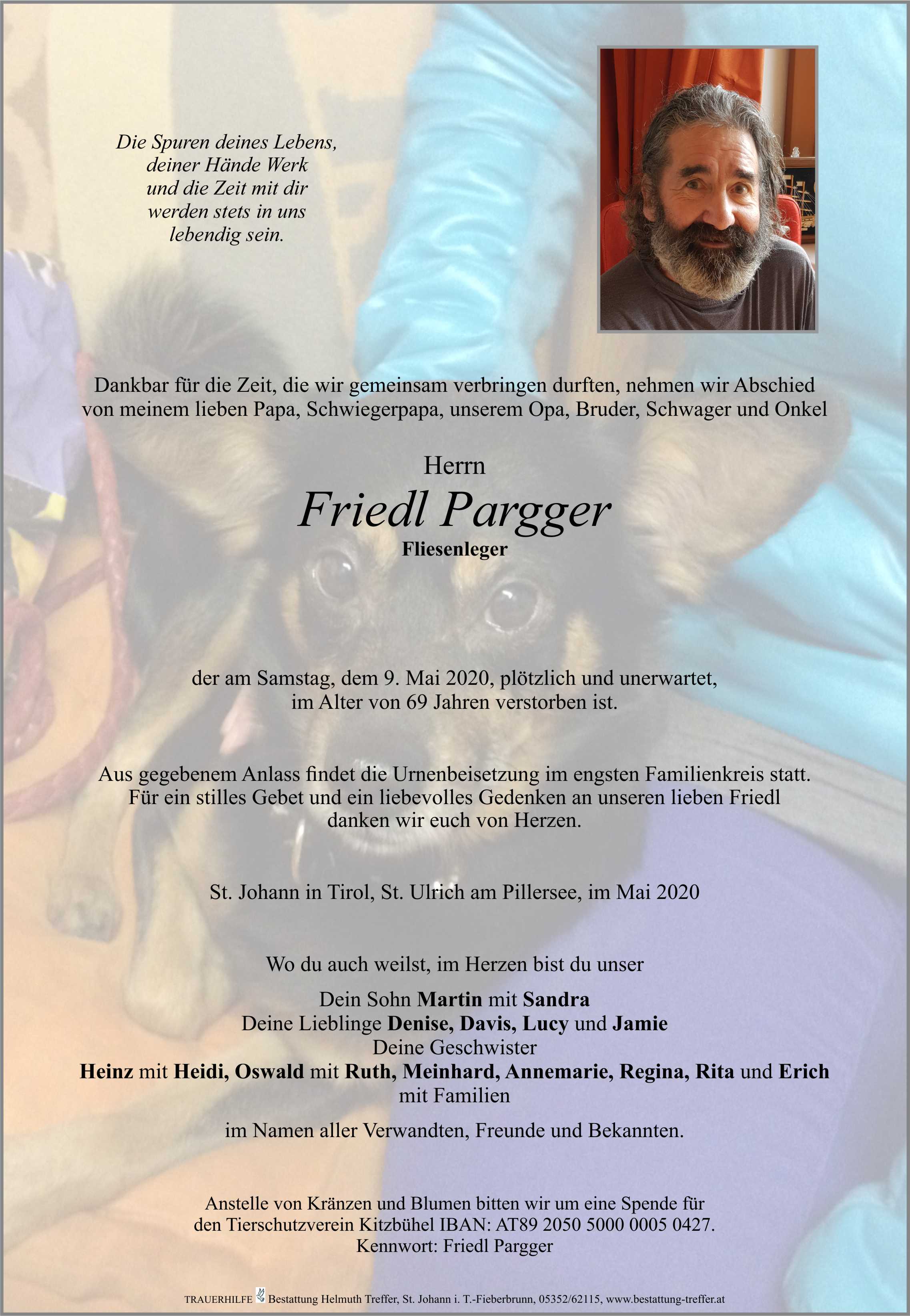 Die Spuren deines Lebens, deiner Hände Werk und die Zeit mit dir werden stets in uns lebendig sein.

Dankbar für die Zeit, die wir gemeinsam verbringen durften, nehmen wir Abschied von meinem lieben Papa, Schwiegerpapa, unserem Opa, Bruder, Schwager und Onkel

Herrn

Friedl Pargger

Fliesenleger

der am Samstag, dem 9. Mai 2020, plötzlich und unerwartet, im Alter von 69 Jahren verstorben ist.

Aus gegebenem Anlass findet die Urnenbeisetzung im engsten Familienkreis statt. Für ein stilles Gebet und ein liebevolles Gedenken an unseren lieben Friedl danken wir euch von Herzen.

St. Johann in Tirol, St. Ulrich am Pillersee, im Mai 2020

Wo du auch weilst, im Herzen bist du unser

Dein Sohn Martin mit Sandra
Deine Lieblinge Denise, Davis, Lucy und Jamie
Deine Geschwister
Heinz mit Heidi, Oswald mit Ruth, Meinhard, Annemarie, Regina, Rita und Erich mit Familien

im Namen aller Verwandten, Freunde und Bekannten.

Anstelle von Kränzen und Blumen bitten wir um eine Spende für den Tierschutzverein Kitzbühel IBAN: AT89 2050 5000 0005 0427. Kennwort: Friedl Pargger

TRAUERHILFE Bestattung Helmuth Treffer, St. Johann i. T.-Fieberbrunn, 05352/62115, www.bestattung-treffer.at